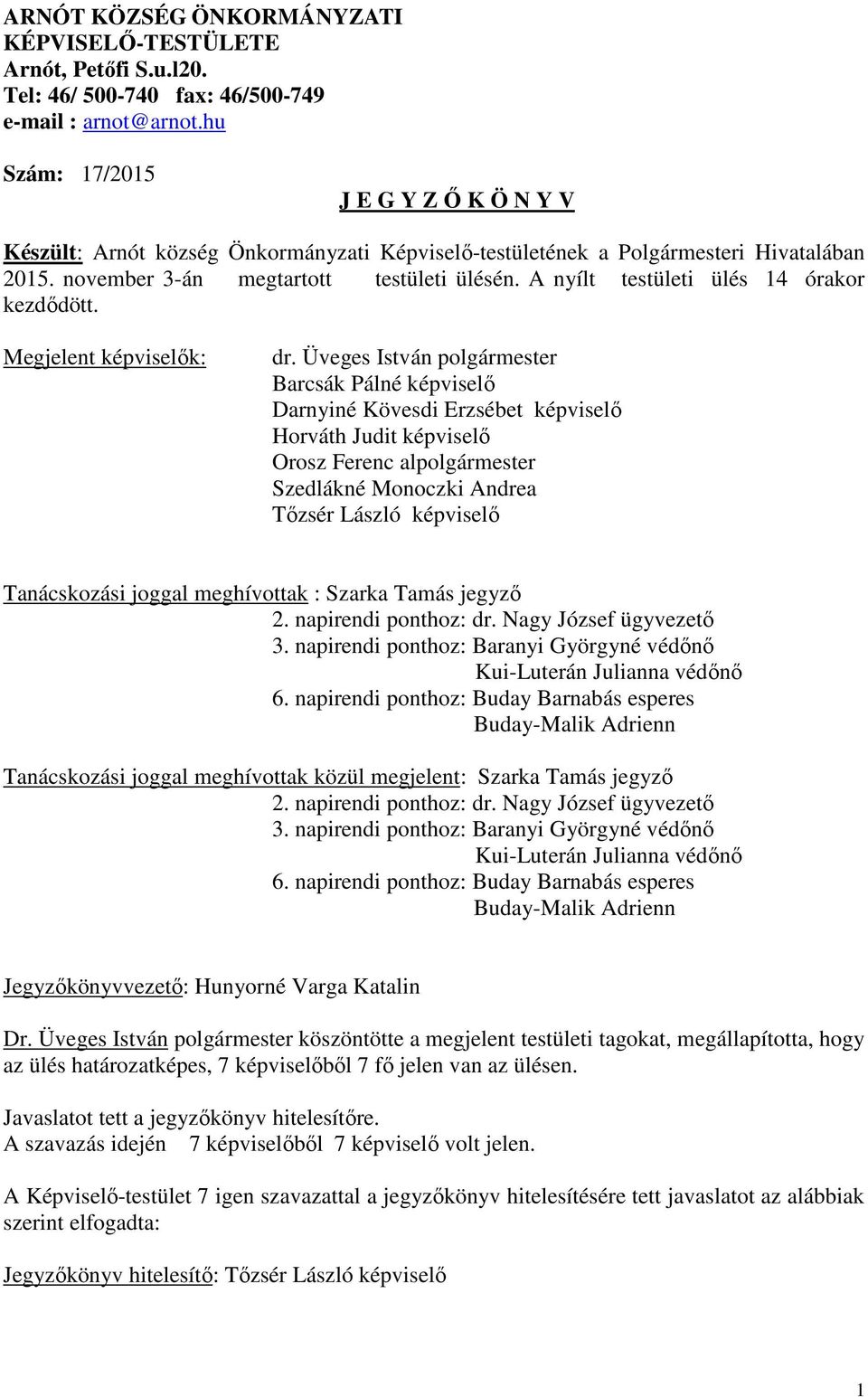 ARNÓT KÖZSÉG ÖNKORMÁNYZATI KÉPVISELŐ-TESTÜLETE
Arnót, Petőfi S.u.l20.
Tel: 46/ 500-740 fax: 46/500-749
e-mail : arnot@arnot.hu

Szám: 17/2015

J E G Y Z Ő K Ö N Y V

Készült: Arnót község Önkormányzati Képviselő-testületének a Polgármesteri Hivatalában 2015. november 3-án megtartott testületi ülésén. A nyílt testületi ülés 14 órakor kezdődött.

Megjelent képviselők:

dr. Üveges István polgármester
Barcsák Pálné képviselő
Darnyiné Kövesdi Erzsébet képviselő
Horváth Judit képviselő
Orosz Ferenc alpolgármester
Szedlákné Monoczki Andrea
Tőzsér László képviselő

Tanácskozási joggal meghívottak : Szarka Tamás jegyző
2. napirendi ponthoz: dr. Nagy József ügyvezető
3. napirendi ponthoz: Baranyi Györgyné védőnő
Kui-Luterán Julianna védőnő
6. napirendi ponthoz: Buday Barnabás esperes
Buday-Malik Adrienn

Tanácskozási joggal meghívottak közül megjelent: Szarka Tamás jegyző
2. napirendi ponthoz: dr. Nagy József ügyvezető
3. napirendi ponthoz: Baranyi Györgyné védőnő
Kui-Luterán Julianna védőnő
6. napirendi ponthoz: Buday Barnabás esperes
Buday-Malik Adrienn

Jegyzőkönyvvezető: Hunyorné Varga Katalin

Dr. Üveges István polgármester köszöntötte a megjelent testületi tagokat, megállapította, hogy az ülés határozatképes, 7 képviselőből 7 fő jelen van az ülésen.

Javaslatot tett a jegyzőkönyv hitelesítőre.
A szavazás idején 7 képviselőből 7 képviselő volt jelen.

A Képviselő-testület 7 igen szavazattal a jegyzőkönyv hitelesítésére tett javaslatot az alábbiak szerint elfogadta:

Jegyzőkönyv hitelesítő: Tőzsér László képviselő

1